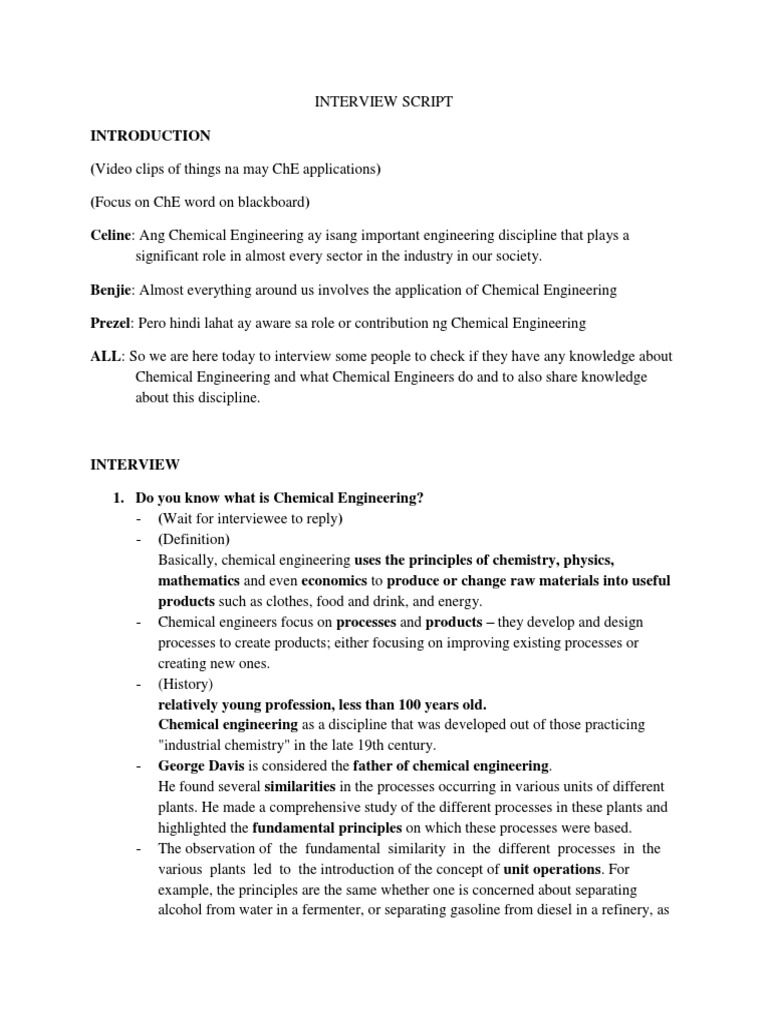 INTERVIEW SCRIPT

INTRODUCTION

(Video clips of things na may ChE applications)

(Focus on ChE word on blackboard)

Celine: Ang Chemical Engineering ay isang important engineering discipline that plays a significant role in almost every sector in the industry in our society.

Benjie: Almost everything around us involves the application of Chemical Engineering

Prezel: Pero hindi lahat ay aware sa role or contribution ng Chemical Engineering

ALL: So we are here today to interview some people to check if they have any knowledge about Chemical Engineering and what Chemical Engineers do and to also share knowledge about this discipline.

INTERVIEW

1. Do you know what is Chemical Engineering?
- (Wait for interviewee to reply)
- (Definition)
Basically, chemical engineering uses the principles of chemistry, physics, mathematics and even economics to produce or change raw materials into useful products such as clothes, food and drink, and energy.
- Chemical engineers focus on processes and products – they develop and design processes to create products; either focusing on improving existing processes or creating new ones.
- (History)
relatively young profession, less than 100 years old.
Chemical engineering as a discipline that was developed out of those practicing "industrial chemistry" in the late 19th century.
- George Davis is considered the father of chemical engineering.
He found several similarities in the processes occurring in various units of different plants. He made a comprehensive study of the different processes in these plants and highlighted the fundamental principles on which these processes were based.
- The observation of the fundamental similarity in the different processes in the various plants led to the introduction of the concept of unit operations. For example, the principles are the same whether one is concerned about separating alcohol from water in a fermenter, or separating gasoline from diesel in a refinery, as